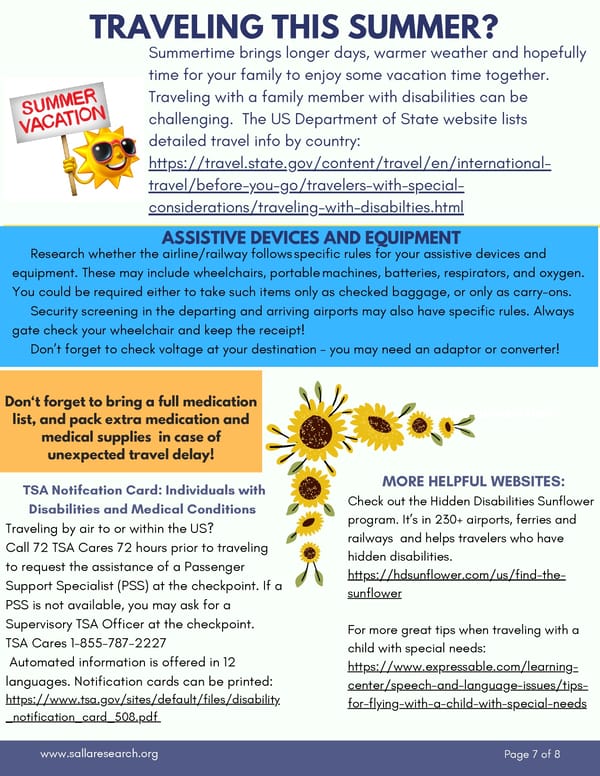 TRAVELING THIS SUMMER?

SUMMER VACATION

Summertime brings longer days, warmer weather and hopefully time for your family to enjoy some vacation time together. Traveling with a family member with disabilities can be challenging. The US Department of State website lists detailed travel info by country: https://travel.state.gov/content/travel/en/international-travel/before-you-go/travelers-with-special-considerations/traveling-with-disabilties.html

ASSISTIVE DEVICES AND EQUIPMENT

Research whether the airline/railway follows specific rules for your assistive devices and equipment. These may include wheelchairs, portable machines, batteries, respirators, and oxygen. You could be required either to take such items only as checked baggage, or only as carry-ons.

Security screening in the departing and arriving airports may also have specific rules. Always gate check your wheelchair and keep the receipt!

Don't forget to check voltage at your destination - you may need an adaptor or converter!

Don't forget to bring a full medication list, and pack extra medication and medical supplies in case of unexpected travel delay!

TSA Notifcation Card: Individuals with Disabilities and Medical Conditions

Traveling by air to or within the US?
Call 72 TSA Cares 72 hours prior to traveling to request the assistance of a Passenger Support Specialist (PSS) at the checkpoint. If a PSS is not available, you may ask for a Supervisory TSA Officer at the checkpoint.
TSA Cares 1-855-787-2227
Automated information is offered in 12 languages. Notification cards can be printed: https://www.tsa.gov/sites/default/files/disability_notification_card_508.pdf

MORE HELPFUL WEBSITES:

Check out the Hidden Disabilities Sunflower program. It's in 230+ airports, ferries and railways and helps travelers who have hidden disabilities.
https://hdsunflower.com/us/find-the-sunflower

For more great tips when traveling with a child with special needs:
https://www.expressable.com/learning-center/speech-and-language-issues/tips-for-flying-with-a-child-with-special-needs

www.sallaresearch.org

Page 7 of 8